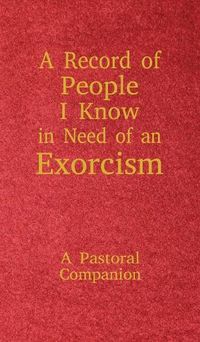 A Record of People I Know in Need of an Exorcism

A Pastoral Companion